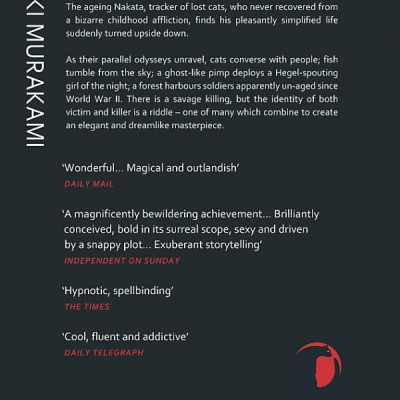 KI MURAKAMI

The ageing Nakata, tracker of lost cats, who never recovered from a bizarre childhood affliction, finds his pleasantly simplified life suddenly turned upside down.

As their parallel odysseys unravel, cats converse with people; fish tumble from the sky; a ghost-like pimp deploys a Hegel-spouting girl of the night; a forest harbours soldiers apparently un-aged since World War II. There is a savage killing, but the identity of both victim and killer is a riddle – one of many which combine to create an elegant and dreamlike masterpiece.

'Wonderful... Magical and outlandish'
DAILY MAIL

'A magnificently bewildering achievement... Brilliantly conceived, bold in its surreal scope, sexy and driven by a snappy plot... Exuberant storytelling'
INDEPENDENT ON SUNDAY

'Hypnotic, spellbinding'
THE TIMES

'Cool, fluent and addictive'
DAILY TELEGRAPH